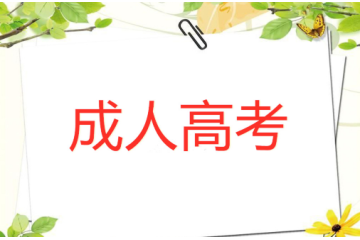 成人高考